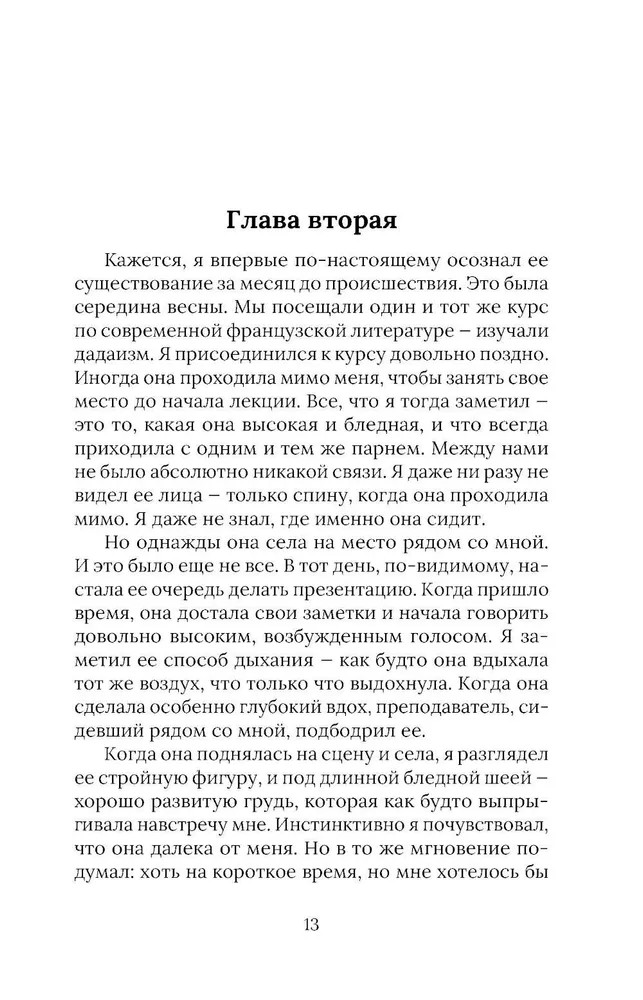 Глава вторая

Кажется, я впервые по-настоящему осознал ее существование за месяц до происшествия. Это была середина весны. Мы посещали один и тот же курс по современной французской литературе – изучали дадаизм. Я присоединился к курсу довольно поздно. Иногда она проходила мимо меня, чтобы занять свое место до начала лекции. Все, что я тогда заметил – это то, какая она высокая и бледная, и что всегда приходила с одним и тем же парнем. Между нами не было абсолютно никакой связи. Я даже ни разу не видел ее лица – только спину, когда она проходила мимо. Я даже не знал, где именно она сидит.

Но однажды она села на место рядом со мной. И это было еще не все. В тот день, по-видимому, настала ее очередь делать презентацию. Когда пришло время, она достала свои заметки и начала говорить довольно высоким, возбужденным голосом. Я заметил ее способ дыхания – как будто она вдыхала тот же воздух, что только что выдохнула. Когда она сделала особенно глубокий вдох, преподаватель, сидевший рядом со мной, подбодрил ее.

Когда она поднялась на сцену и села, я разглядел ее стройную фигуру, и под длинной бледной шеей – хорошо развитую грудь, которая как будто выпрыгивала навстречу мне. Инстинктивно я почувствовал, что она далека от меня. Но в то же мгновение подумал: хоть на короткое время, но мне хотелось бы

13